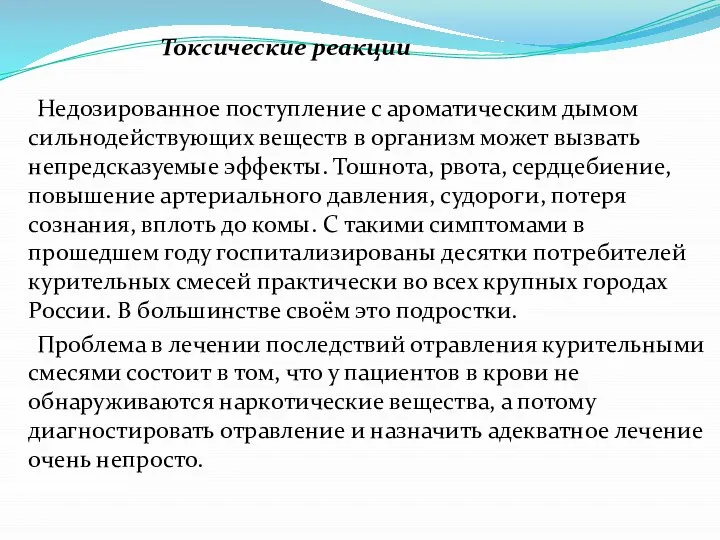 Токсические реакции

Недозированное поступление с ароматическим дымом сильнодействующих веществ в организм может вызвать непредсказуемые эффекты. Тошнота, рвота, сердцебиение, повышение артериального давления, судороги, потеря сознания, вплоть до комы. С такими симптомами в прошедшем году госпитализированы десятки потребителей курительных смесей практически во всех крупных городах России. В большинстве своём это подростки.

Проблема в лечении последствий отравления курительными смесями состоит в том, что у пациентов в крови не обнаруживаются наркотические вещества, а потому диагностировать отравление и назначить адекватное лечение очень непросто.